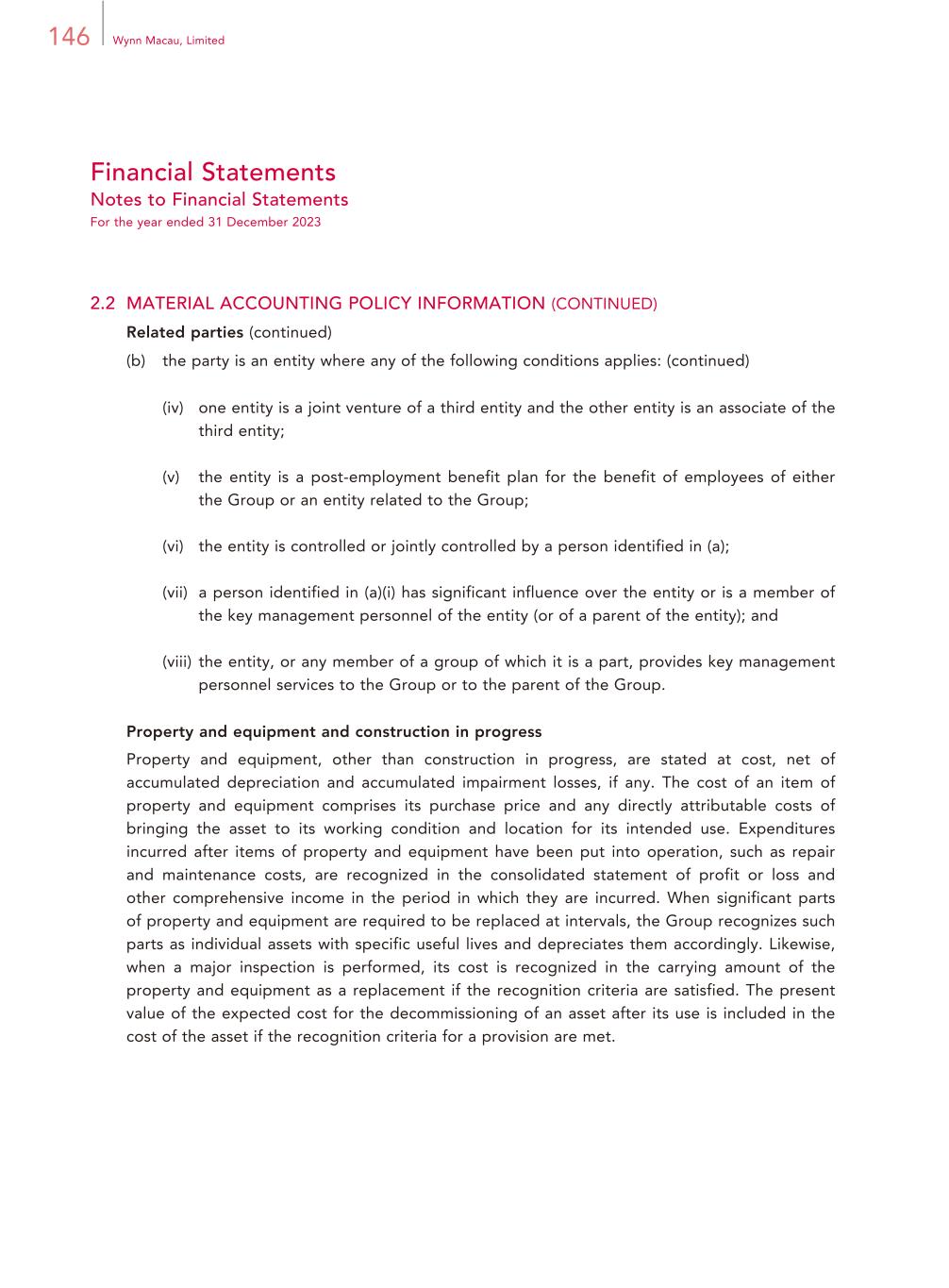 146 Wynn Macau, Limited

Financial Statements
Notes to Financial Statements
For the year ended 31 December 2023

2.2 MATERIAL ACCOUNTING POLICY INFORMATION (CONTINUED)
Related parties (continued)
(b) the party is an entity where any of the following conditions applies: (continued)

(iv) one entity is a joint venture of a third entity and the other entity is an associate of the third entity;

(v) the entity is a post-employment benefit plan for the benefit of employees of either the Group or an entity related to the Group;

(vi) the entity is controlled or jointly controlled by a person identified in (a);

(vii) a person identified in (a)(i) has significant influence over the entity or is a member of the key management personnel of the entity (or of a parent of the entity); and

(viii) the entity, or any member of a group of which it is a part, provides key management personnel services to the Group or to the parent of the Group.

Property and equipment and construction in progress
Property and equipment, other than construction in progress, are stated at cost, net of accumulated depreciation and accumulated impairment losses, if any. The cost of an item of property and equipment comprises its purchase price and any directly attributable costs of bringing the asset to its working condition and location for its intended use. Expenditures incurred after items of property and equipment have been put into operation, such as repair and maintenance costs, are recognized in the consolidated statement of profit or loss and other comprehensive income in the period in which they are incurred. When significant parts of property and equipment are required to be replaced at intervals, the Group recognizes such parts as individual assets with specific useful lives and depreciates them accordingly. Likewise, when a major inspection is performed, its cost is recognized in the carrying amount of the property and equipment as a replacement if the recognition criteria are satisfied. The present value of the expected cost for the decommissioning of an asset after its use is included in the cost of the asset if the recognition criteria for a provision are met.